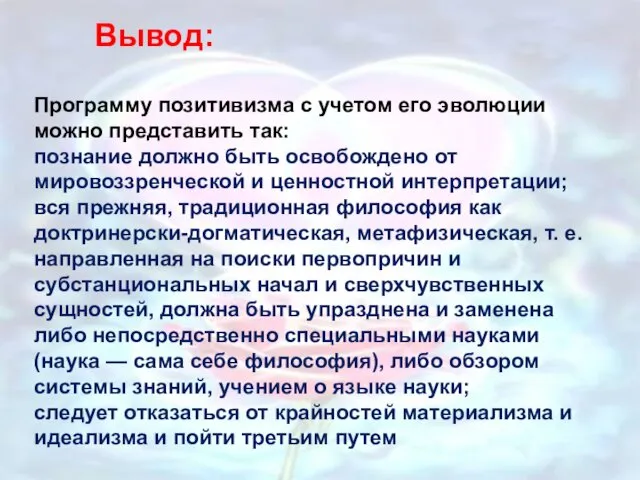 Вывод:

Программу позитивизма с учетом его эволюции можно представить так:
познание должно быть освобождено от мировоззренческой и ценностной интерпретации;
вся прежняя, традиционная философия как доктринерски-догматическая, метафизическая, т. е. направленная на поиски первопричин и субстанциональных начал и сверхчувственных сущностей, должна быть упразднена и заменена либо непосредственно специальными науками (наука — сама себе философия), либо обзором системы знаний, учением о языке науки;
следует отказаться от крайностей материализма и идеализма и пойти третьим путем